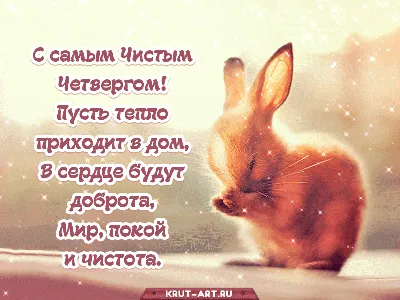 С самым Чистым Четвергом!
Пусть тепло приходит в дом,
В сердце будут доброта,
Мир, покой и чистота.

KRUT-ART.RU